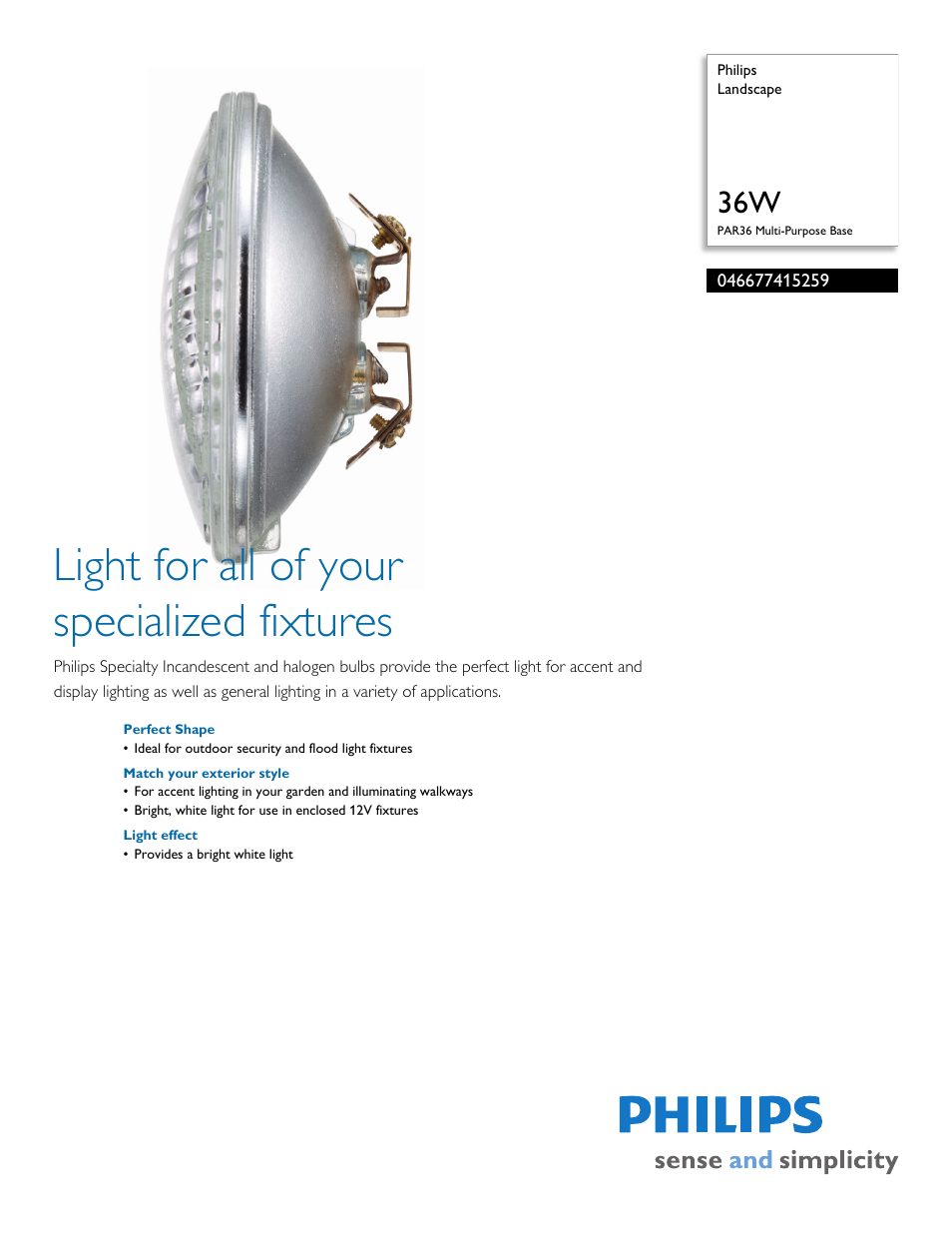 Philips
Landscape

36W
PAR36 Multi-Purpose Base

046677415259

Light for all of your specialized fixtures

Philips Specialty Incandescent and halogen bulbs provide the perfect light for accent and display lighting as well as general lighting in a variety of applications.

Perfect Shape
• Ideal for outdoor security and flood light fixtures

Match your exterior style
• For accent lighting in your garden and illuminating walkways
• Bright, white light for use in enclosed 12V fixtures

Light effect
• Provides a bright white light

PHILIPS
sense and simplicity